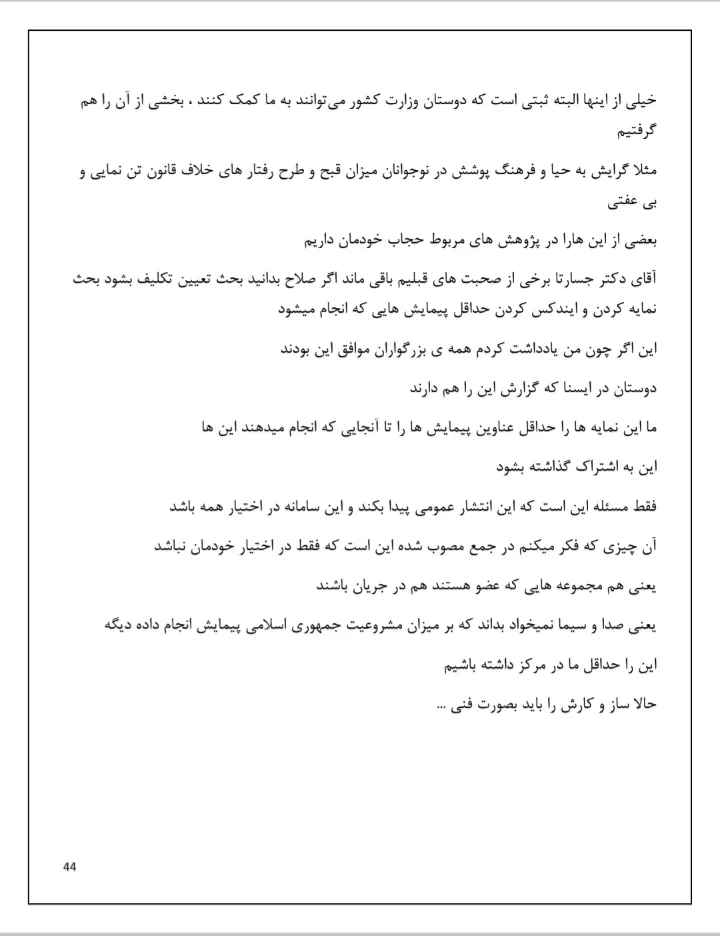 خیلی از اینها البته ثبتی است که دوستان وزارت کشور می‌توانند به ما کمک کنند ، بخشی از آن را هم گرفتیم

مثلا گرایش به حیا و فرهنگ پوشش در نوجوانان میزان قبح و طرح رفتار های خلاف قانون تن نمایی و بی عفتی

بعضی از این هارا در پژوهش های مربوط حجاب خودمان داریم

آقای دکتر جسارتا برخی از صحبت های قبلیم باقی ماند اگر صلاح بدانید بحث تعیین تکلیف بشود بحث نمایه کردن و ایندکس کردن حداقل پیمایش هایی که انجام میشود

این اگر چون من یادداشت کردم همه ی بزرگواران موافق این بودند

دوستان در ایسنا که گزارش این را هم دارند

ما این نمایه ها را حداقل عناوین پیمایش ها را تا آنجایی که انجام میدهند این ها

این به اشتراک گذاشته بشود

فقط مسئله این است که این انتشار عمومی پیدا بکند و این سامانه در اختیار همه باشد

آن چیزی که فکر میکنم در جمع مصوب شده این است که فقط در اختیار خودمان نباشد

یعنی هم مجموعه هایی که عضو هستند هم در جریان باشند

یعنی صدا و سیما نمیخواد بداند که بر میزان مشروعیت جمهوری اسلامی پیمایش انجام داده دیگه

این را حداقل ما در مرکز داشته باشیم

حالا ساز و کارش را باید بصورت فنی ...

44